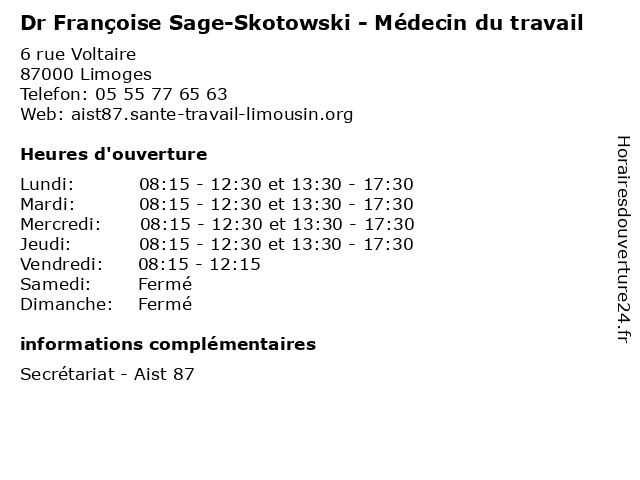 Dr Françoise Sage-Skotowski - Médecin du travail

6 rue Voltaire
87000 Limoges
Telefon: 05 55 77 65 63
Web: aist87.sante-travail-limousin.org

Heures d'ouverture

Lundi: 08:15 - 12:30 et 13:30 - 17:30
Mardi: 08:15 - 12:30 et 13:30 - 17:30
Mercredi: 08:15 - 12:30 et 13:30 - 17:30
Jeudi: 08:15 - 12:30 et 13:30 - 17:30
Vendredi: 08:15 - 12:15
Samedi: Fermé
Dimanche: Fermé

informations complémentaires

Secrétariat - Aist 87

Horairesdouverture24.fr